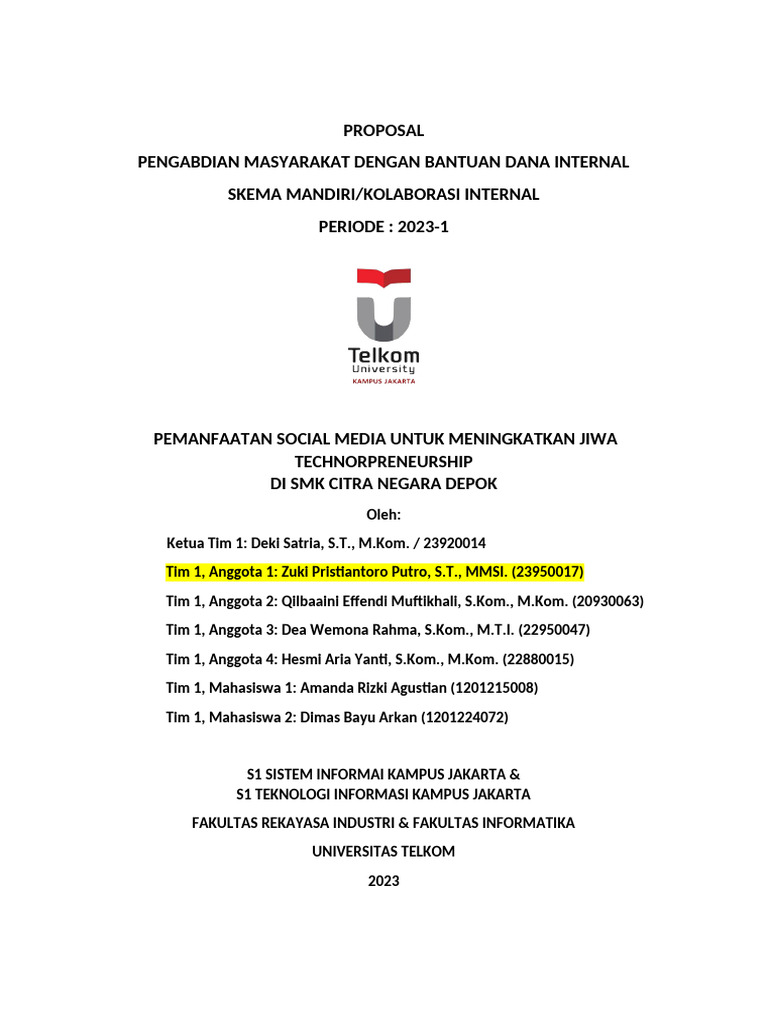 PROPOSAL

PENGABDIAN MASYARAKAT DENGAN BANTUAN DANA INTERNAL

SKEMA MANDIRI/KOLABORASI INTERNAL

PERIODE : 2023-1

Telkom University
KAMPUS JAKARTA

PEMANFAATAN SOCIAL MEDIA UNTUK MENINGKATKAN JIWA TECHNORPRENEURSHIP
DI SMK CITRA NEGARA DEPOK

Oleh:

Ketua Tim 1: Deki Satria, S.T., M.Kom. / 23920014

Tim 1, Anggota 1: Zuki Pristiantoro Putro, S.T., MMSI. (23950017)

Tim 1, Anggota 2: Qilbaaini Effendi Muftikhali, S.Kom., M.Kom. (20930063)

Tim 1, Anggota 3: Dea Wemona Rahma, S.Kom., M.T.I. (22950047)

Tim 1, Anggota 4: Hesmi Aria Yanti, S.Kom., M.Kom. (22880015)

Tim 1, Mahasiswa 1: Amanda Rizki Agustian (1201215008)

Tim 1, Mahasiswa 2: Dimas Bayu Arkan (1201224072)

S1 SISTEM INFORMAI KAMPUS JAKARTA &
S1 TEKNOLOGI INFORMASI KAMPUS JAKARTA

FAKULTAS REKAYASA INDUSTRI & FAKULTAS INFORMATIKA

UNIVERSITAS TELKOM

2023